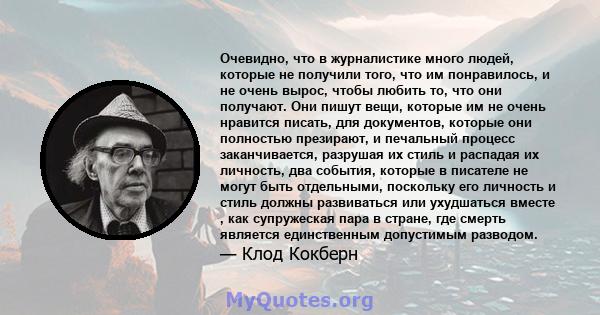 Очевидно, что в журналистике много людей, которые не получили того, что им понравилось, и не очень вырос, чтобы любить то, что они получают. Они пишут вещи, которые им не очень нравится писать, для документов, которые они полностью презирают, и печальный процесс заканчивается, разрушая их стиль и распадая их личность, два события, которые в писателе не могут быть отдельными, поскольку его личность и стиль должны развиваться или ухудшаться вместе , как супружеская пара в стране, где смерть является единственным допустимым разводом.
— Клод Кокберн

MyQuotes.org